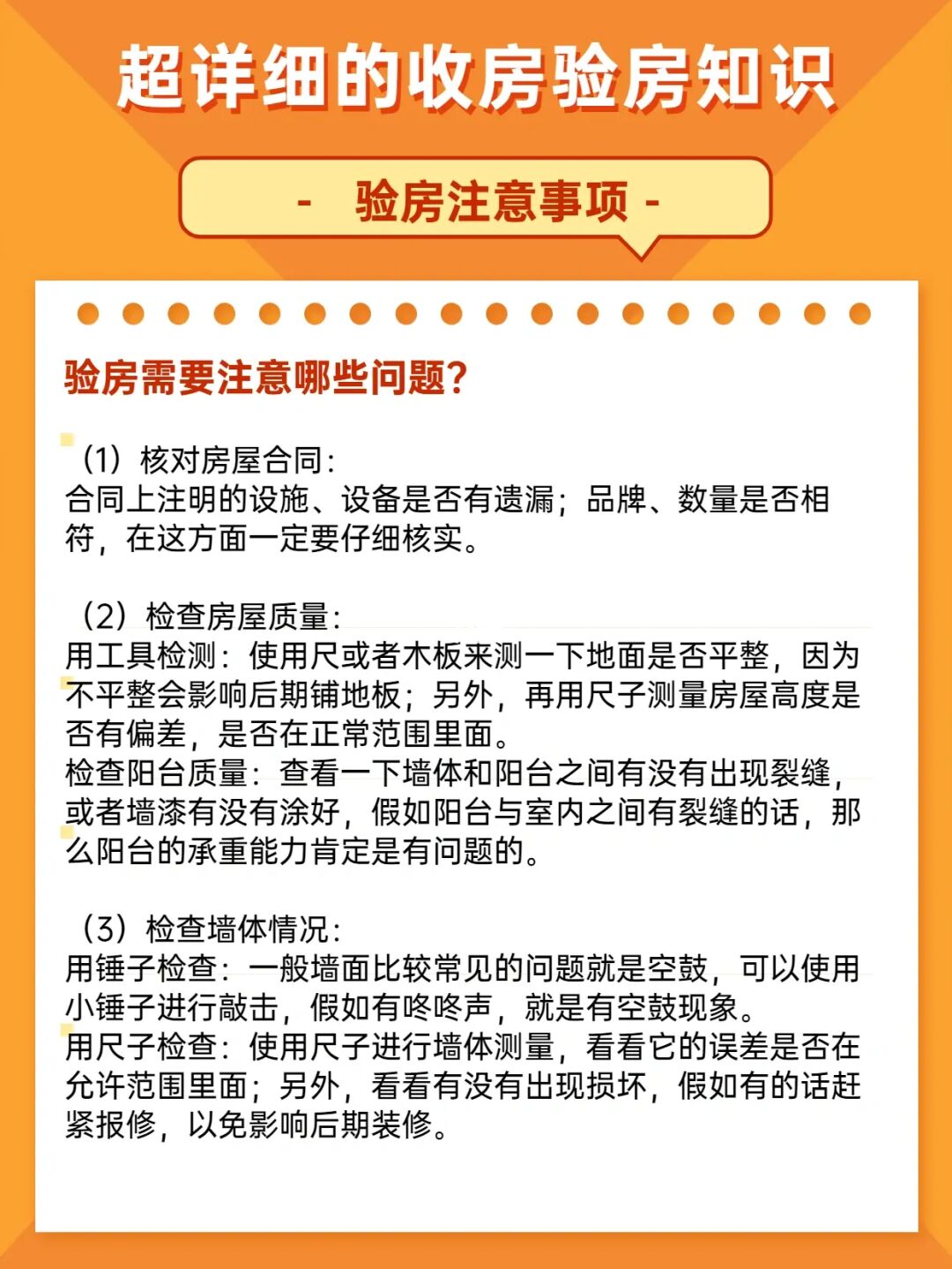 超详细的收房验房知识

- 验房注意事项 -

验房需要注意哪些问题?

（1）核对房屋合同：
合同上注明的设施、设备是否有遗漏；品牌、数量是否相符，在这方面一定要仔细核实。

（2）检查房屋质量：
用工具检测：使用尺或者木板来测一下地面是否平整，因为不平整会影响后期铺地板；另外，再用尺子测量房屋高度是否有偏差，是否在正常范围里面。
检查阳台质量：查看一下墙体和阳台之间有没有出现裂缝，或者墙漆有没有涂好，假如阳台与室内之间有裂缝的话，那么阳台的承重能力肯定是有问题的。

（3）检查墙体情况：
用锤子检查：一般墙面比较常见的问题就是空鼓，可以使用小锤子进行敲击，假如有咚咚声，就是有空鼓现象。
用尺子检查：使用尺子进行墙体测量，看看它的误差是否在允许范围里面；另外，看看有没有出现损坏，假如有的话赶紧报修，以免影响后期装修。